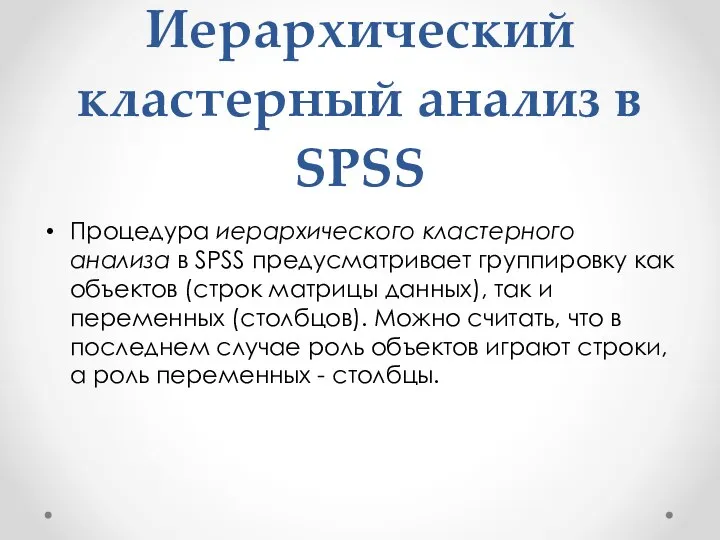 Иерархический кластерный анализ в SPSS

• Процедура иерархического кластерного анализа в SPSS предусматривает группировку как объектов (строк матрицы данных), так и переменных (столбцов). Можно считать, что в последнем случае роль объектов играют строки, а роль переменных - столбцы.